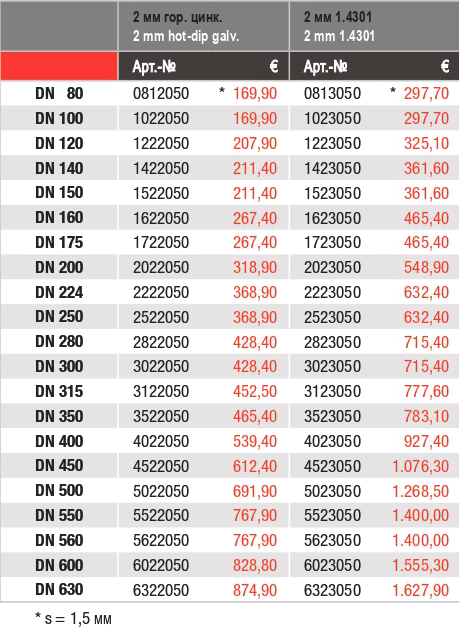 |  | 2 мм гор. цинк. 2 mm hot-dip galv. |  | 2 мм 1.4301 2 mm 1.4301 |  |
|---|---|---|---|---|
|  | Арт.-№ | € | Арт.-№ | € |
| DN 80 | 0812050 | * 169,90 | 0813050 | * 297,70 |
| DN 100 | 1022050 | 169,90 | 1023050 | 297,70 |
| DN 120 | 1222050 | 207,90 | 1223050 | 325,10 |
| DN 140 | 1422050 | 211,40 | 1423050 | 361,60 |
| DN 150 | 1522050 | 211,40 | 1523050 | 361,60 |
| DN 160 | 1622050 | 267,40 | 1623050 | 465,40 |
| DN 175 | 1722050 | 267,40 | 1723050 | 465,40 |
| DN 200 | 2022050 | 318,90 | 2023050 | 548,90 |
| DN 224 | 2222050 | 368,90 | 2223050 | 632,40 |
| DN 250 | 2522050 | 368,90 | 2523050 | 632,40 |
| DN 280 | 2822050 | 428,40 | 2823050 | 715,40 |
| DN 300 | 3022050 | 428,40 | 3023050 | 715,40 |
| DN 315 | 3122050 | 452,50 | 3123050 | 777,60 |
| DN 350 | 3522050 | 465,40 | 3523050 | 783,10 |
| DN 400 | 4022050 | 539,40 | 4023050 | 927,40 |
| DN 450 | 4522050 | 612,40 | 4523050 | 1.076,30 |
| DN 500 | 5022050 | 691,90 | 5023050 | 1.268,50 |
| DN 550 | 5522050 | 767,90 | 5523050 | 1.400,00 |
| DN 560 | 5622050 | 767,90 | 5623050 | 1.400,00 |
| DN 600 | 6022050 | 828,80 | 6023050 | 1.555,30 |
| DN 630 | 6322050 | 874,90 | 6323050 | 1.627,90 |

* s = 1,5 мм